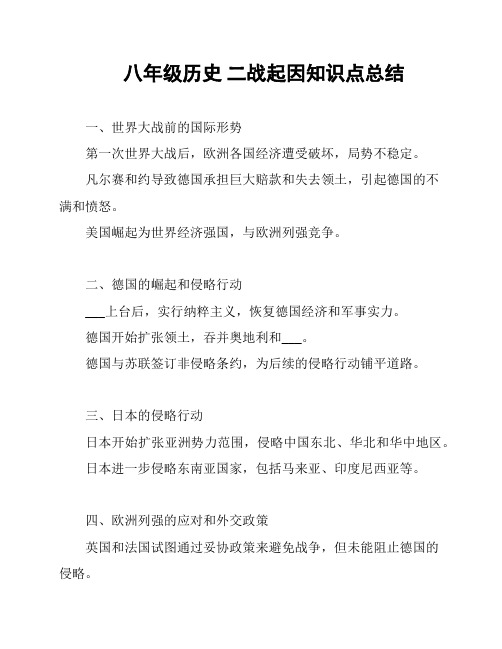 八年级历史 二战起因知识点总结

一、世界大战前的国际形势

第一次世界大战后，欧洲各国经济遭受破坏，局势不稳定。

凡尔赛和约导致德国承担巨大赔款和失去领土，引起德国的不满和愤怒。

美国崛起为世界经济强国，与欧洲列强竞争。

二、德国的崛起和侵略行动

___上台后，实行纳粹主义，恢复德国经济和军事实力。

德国开始扩张领土，吞并奥地利和___。

德国与苏联签订非侵略条约，为后续的侵略行动铺平道路。

三、日本的侵略行动

日本开始扩张亚洲势力范围，侵略中国东北、华北和华中地区。

日本进一步侵略东南亚国家，包括马来亚、印度尼西亚等。

四、欧洲列强的应对和外交政策

英国和法国试图通过妥协政策来避免战争，但未能阻止德国的侵略。